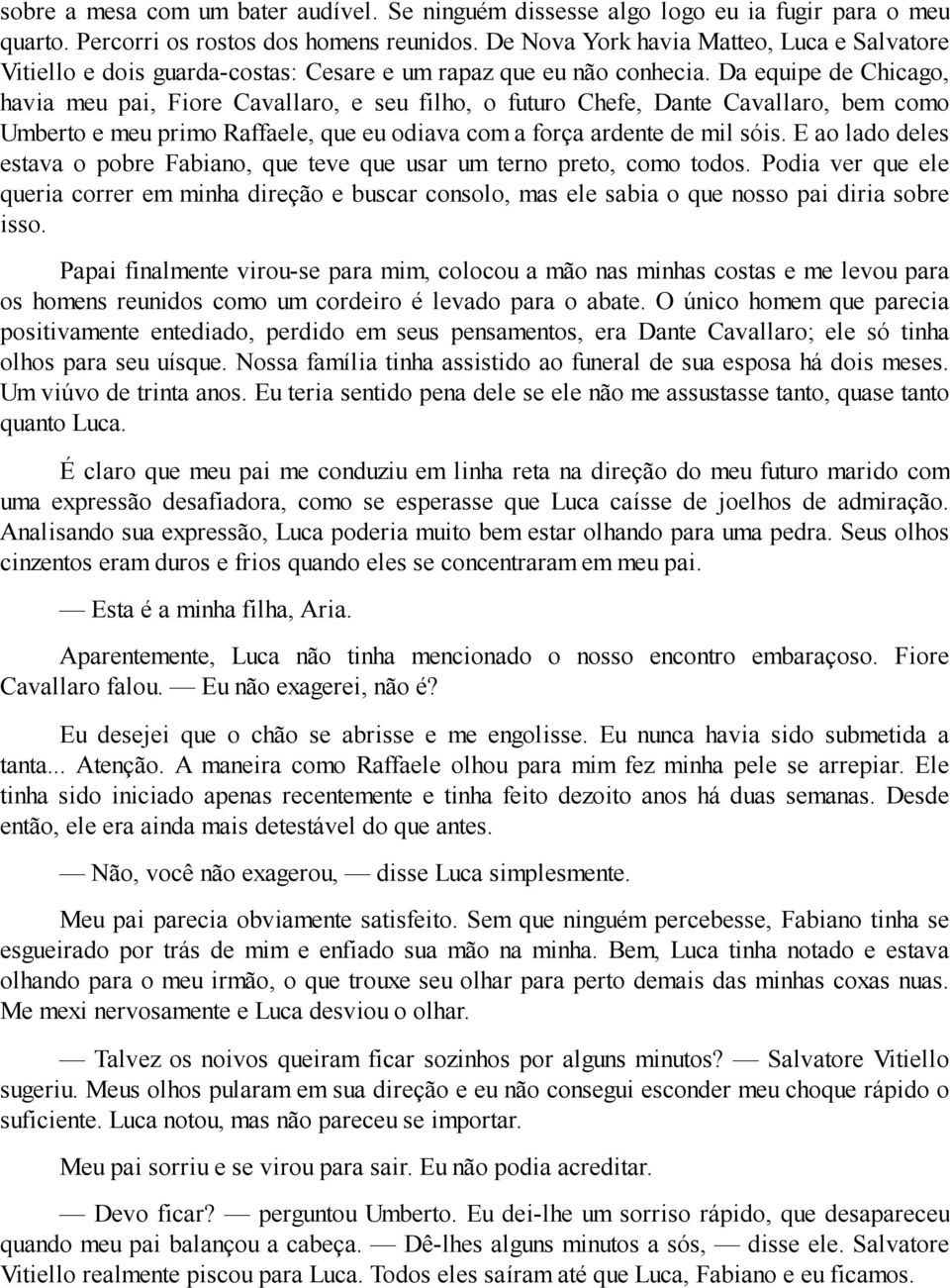 sobre a mesa com um bater audível. Se ninguém dissesse algo logo eu ia fugir para o meu quarto. Percorri os rostos dos homens reunidos. De Nova York havia Matteo, Luca e Salvatore Vitiello e dois guarda-costas: Cesare e um rapaz que eu não conhecia. Da equipe de Chicago, havia meu pai, Fiore Cavallaro, e seu filho, o futuro Chefe, Dante Cavallaro, bem como Umberto e meu primo Raffaele, que eu odiava com a força ardente de mil sóis. E ao lado deles estava o pobre Fabiano, que teve que usar um terno preto, como todos. Podia ver que ele queria correr em minha direção e buscar consolo, mas ele sabia o que nosso pai diria sobre isso.

Papai finalmente virou-se para mim, colocou a mão nas minhas costas e me levou para os homens reunidos como um cordeiro é levado para o abate. O único homem que parecia positivamente entediado, perdido em seus pensamentos, era Dante Cavallaro; ele só tinha olhos para seu uísque. Nossa família tinha assistido ao funeral de sua esposa há dois meses. Um viúvo de trinta anos. Eu teria sentido pena dele se ele não me assustasse tanto, quase tanto quanto Luca.

É claro que meu pai me conduziu em linha reta na direção do meu futuro marido com uma expressão desafiadora, como se esperasse que Luca caísse de joelhos de admiração. Analisando sua expressão, Luca poderia muito bem estar olhando para uma pedra. Seus olhos cinzentos eram duros e frios quando eles se concentraram em meu pai.

— Esta é a minha filha, Aria.

Aparentemente, Luca não tinha mencionado o nosso encontro embaraçoso. Fiore Cavallaro falou. — Eu não exagerei, não é?

Eu desejei que o chão se abrisse e me engolisse. Eu nunca havia sido submetida a tanta... Atenção. A maneira como Raffaele olhou para mim fez minha pele se arrepiar. Ele tinha sido iniciado apenas recentemente e tinha feito dezoito anos há duas semanas. Desde então, ele era ainda mais detestável do que antes.

— Não, você não exagerou, — disse Luca simplesmente.

Meu pai parecia obviamente satisfeito. Sem que ninguém percebesse, Fabiano tinha se esgueirado por trás de mim e enfiado sua mão na minha. Bem, Luca tinha notado e estava olhando para o meu irmão, o que trouxe seu olhar para perto demais das minhas coxas nuas. Me mexi nervosamente e Luca desviou o olhar.

— Talvez os noivos queiram ficar sozinhos por alguns minutos? — Salvatore Vitiello sugeriu. Meus olhos pularam em sua direção e eu não consegui esconder meu choque rápido o suficiente. Luca notou, mas não pareceu se importar.

Meu pai sorriu e se virou para sair. Eu não podia acreditar.

— Devo ficar? — perguntou Umberto. Eu dei-lhe um sorriso rápido, que desapareceu quando meu pai balançou a cabeça. — Dê-lhes alguns minutos a sós, — disse ele. Salvatore Vitiello realmente piscou para Luca. Todos eles saíram até que Luca, Fabiano e eu ficamos.